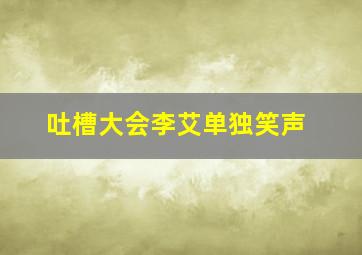 吐槽大会李艾单独笑声